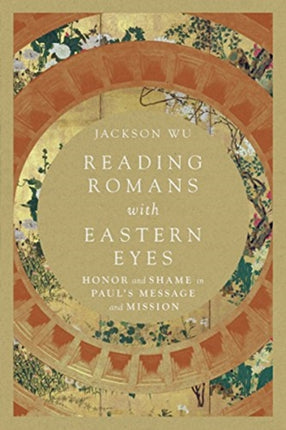 JACKSON WU

READING ROMANS with EASTERN EYES

HONOR and SHAME in PAUL'S MESSAGE and MISSION